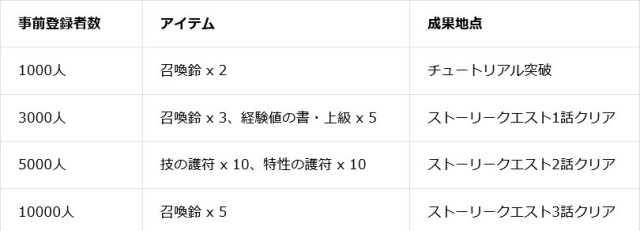 | 事前登録者数 | アイテム | 成果地点 |
|---|---|---|
| 1000人 | 召喚鈴 x 2 | チュートリアル突破 |
| 3000人 | 召喚鈴 x 3、経験値の書・上級 x 5 | ストーリークエスト1話クリア |
| 5000人 | 技の護符 x 10、特性の護符 x 10 | ストーリークエスト2話クリア |
| 10000人 | 召喚鈴 x 5 | ストーリークエスト3話クリア |